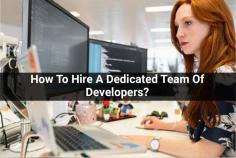 How To Hire A Dedicated Team Of Developers?